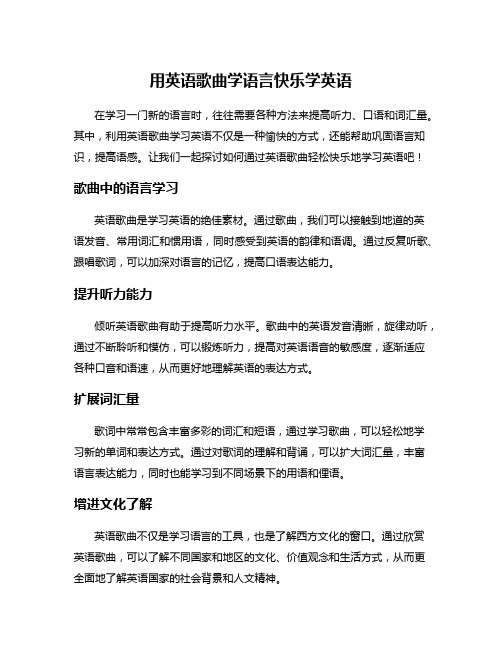 用英语歌曲学语言快乐学英语

在学习一门新的语言时，往往需要各种方法来提高听力、口语和词汇量。其中，利用英语歌曲学习英语不仅是一种愉快的方式，还能帮助巩固语言知识，提高语感。让我们一起探讨如何通过英语歌曲轻松快乐地学习英语吧！

歌曲中的语言学习

英语歌曲是学习英语的绝佳素材。通过歌曲，我们可以接触到地道的英语发音、常用词汇和惯用语，同时感受到英语的韵律和语调。通过反复听歌、跟唱歌词，可以加深对语言的记忆，提高口语表达能力。

提升听力能力

倾听英语歌曲有助于提高听力水平。歌曲中的英语发音清晰，旋律动听，通过不断聆听和模仿，可以锻炼听力，提高对英语语音的敏感度，逐渐适应各种口音和语速，从而更好地理解英语的表达方式。

扩展词汇量

歌词中常常包含丰富多彩的词汇和短语，通过学习歌曲，可以轻松地学习新的单词和表达方式。通过对歌词的理解和背诵，可以扩大词汇量，丰富语言表达能力，同时也能学习到不同场景下的用语和俚语。

增进文化了解

英语歌曲不仅是学习语言的工具，也是了解西方文化的窗口。通过欣赏英语歌曲，可以了解不同国家和地区的文化、价值观念和生活方式，从而更全面地了解英语国家的社会背景和人文精神。